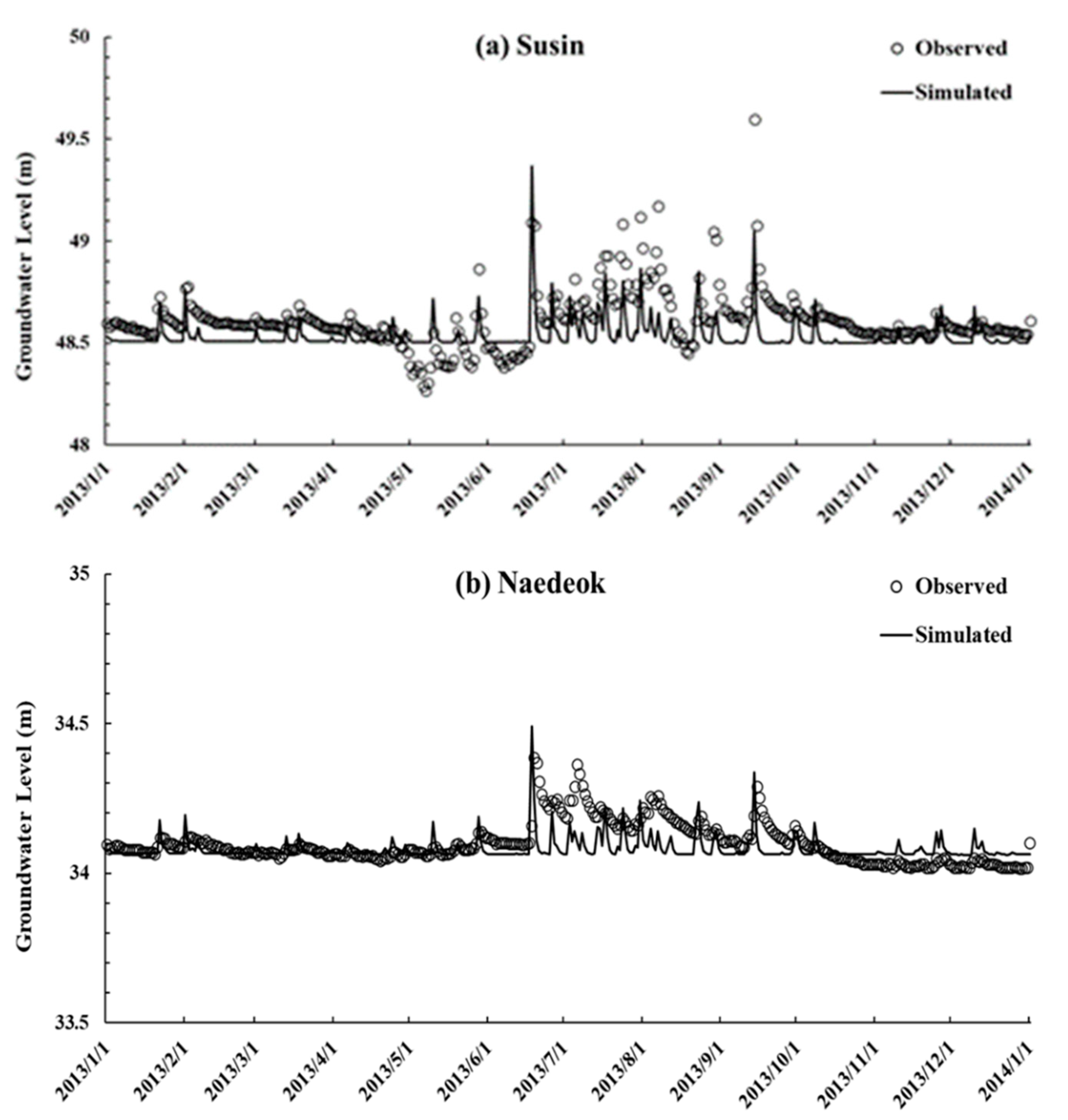 (a) Susin

Observed

Simulated

Groundwater Level (m)

50

49.5

49

48.5

48

2013/1/1
2013/2/1
2013/3/1
2013/4/1
2013/5/1
2013/6/1
2013/7/1
2013/8/1
2013/9/1
2013/10/1
2013/11/1
2013/12/1
2014/1/1

(b) Naedeok

Observed

Simulated

Groundwater Level (m)

35

34.5

34

33.5

2013/1/1
2013/2/1
2013/3/1
2013/4/1
2013/5/1
2013/6/1
2013/7/1
2013/8/1
2013/9/1
2013/10/1
2013/11/1
2013/12/1
2014/1/1